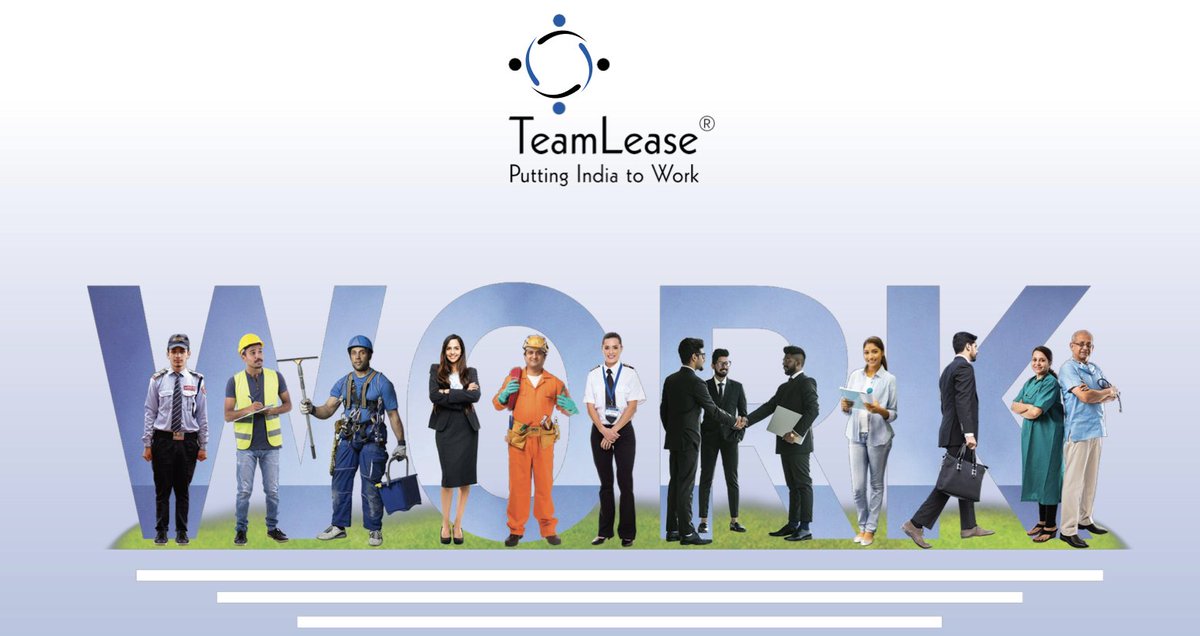 TeamLease®
Putting India to Work

WORK